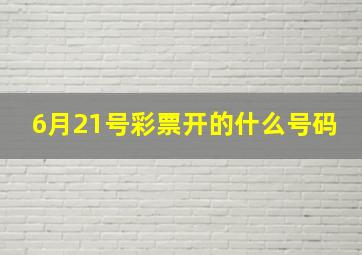 6月21号彩票开的什么号码